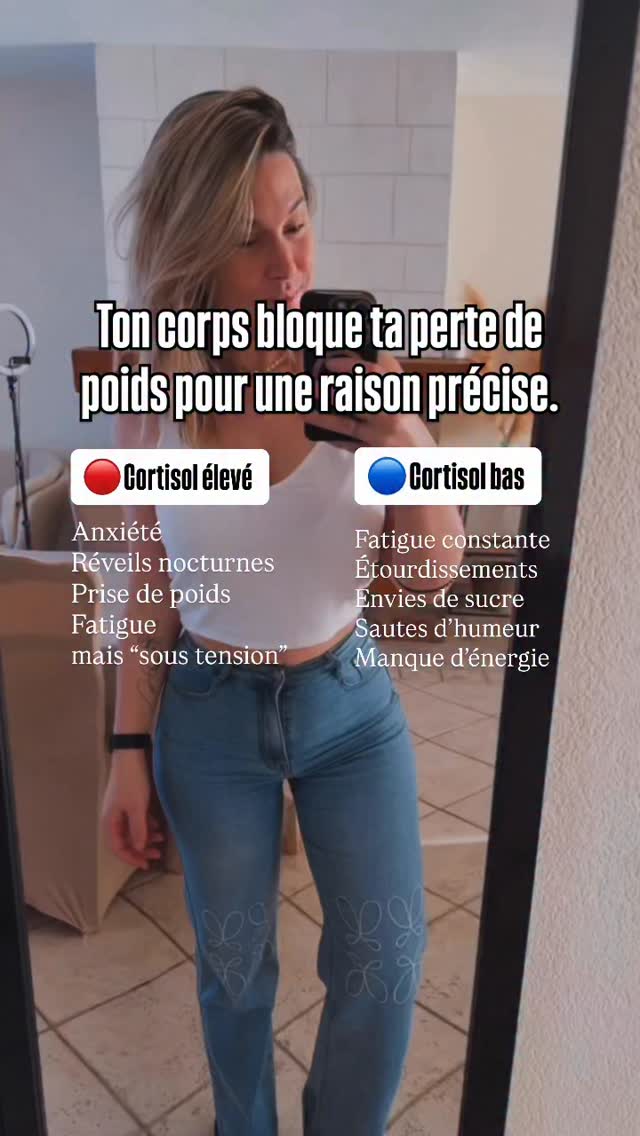 Ton corps bloque ta perte de poids pour une raison précise.

🔴Cortisol élevé

Anxiété
Réveils nocturnes
Prise de poids
Fatigue
mais “sous tension”

🔵Cortisol bas

Fatigue constante
Étourdissements
Envies de sucre
Sautes d’humeur
Manque d’énergie